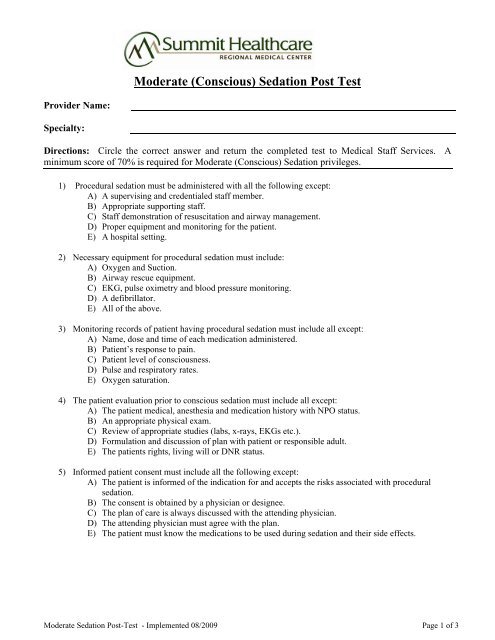 Summit Healthcare
REGIONAL MEDICAL CENTER

Moderate (Conscious) Sedation Post Test

Provider Name:

Specialty:

Directions: Circle the correct answer and return the completed test to Medical Staff Services. A minimum score of 70% is required for Moderate (Conscious) Sedation privileges.

1) Procedural sedation must be administered with all the following except:
A) A supervising and credentialed staff member.
B) Appropriate supporting staff.
C) Staff demonstration of resuscitation and airway management.
D) Proper equipment and monitoring for the patient.
E) A hospital setting.

2) Necessary equipment for procedural sedation must include:
A) Oxygen and Suction.
B) Airway rescue equipment.
C) EKG, pulse oximetry and blood pressure monitoring.
D) A defibrillator.
E) All of the above.

3) Monitoring records of patient having procedural sedation must include all except:
A) Name, dose and time of each medication administered.
B) Patient's response to pain.
C) Patient level of consciousness.
D) Pulse and respiratory rates.
E) Oxygen saturation.

4) The patient evaluation prior to conscious sedation must include all except:
A) The patient medical, anesthesia and medication history with NPO status.
B) An appropriate physical exam.
C) Review of appropriate studies (labs, x-rays, EKGs etc.).
D) Formulation and discussion of plan with patient or responsible adult.
E) The patients rights, living will or DNR status.

5) Informed patient consent must include all the following except:
A) The patient is informed of the indication for and accepts the risks associated with procedural sedation.
B) The consent is obtained by a physician or designee.
C) The plan of care is always discussed with the attending physician.
D) The attending physician must agree with the plan.
E) The patient must know the medications to be used during sedation and their side effects.

Moderate Sedation Post-Test - Implemented 08/2009

Page 1 of 3